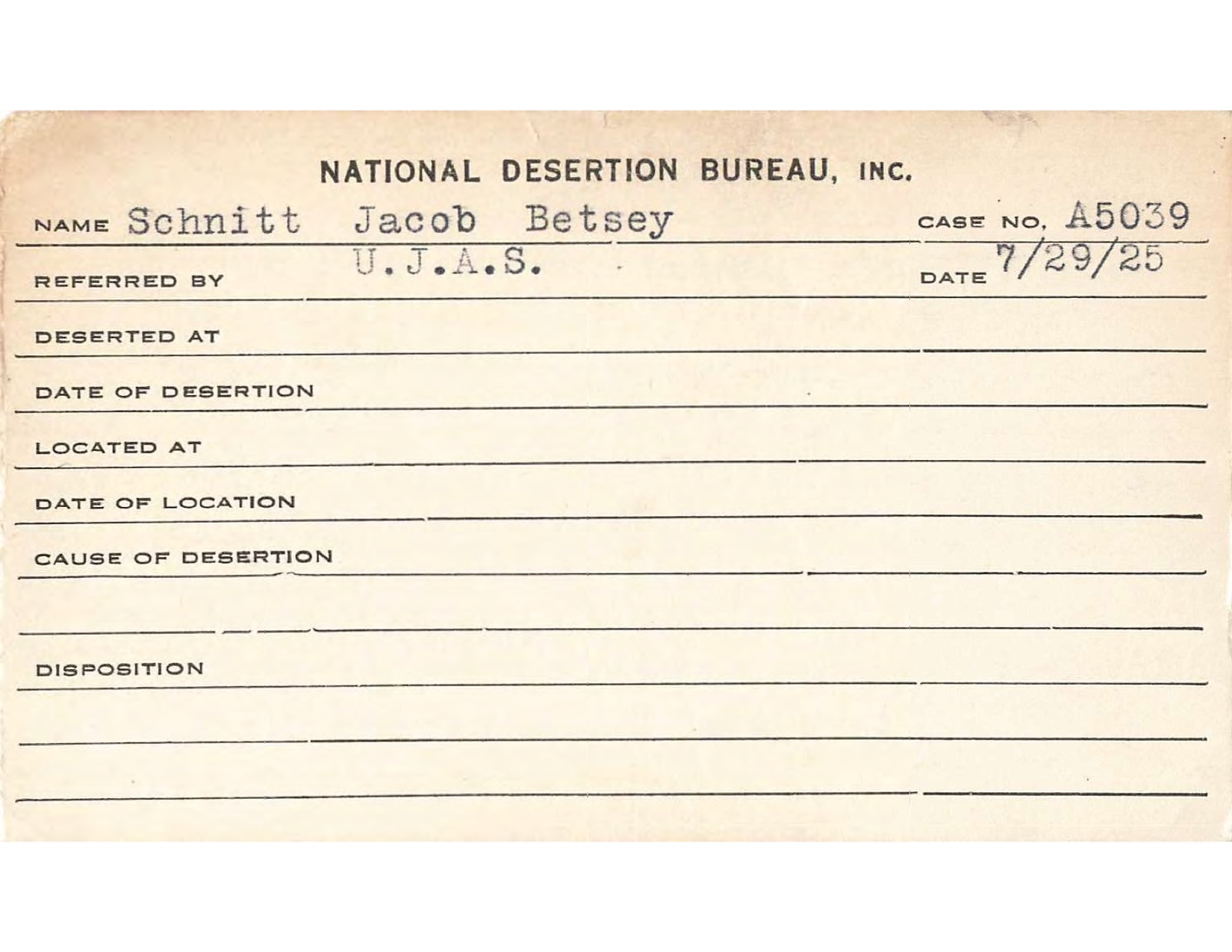 NATIONAL DESERTION BUREAU, INC.

NAME Schnitt Jacob Betsey CASE NO. A5039

REFERRED BY U.J.A.S. DATE 7/29/25

DESERTED AT

DATE OF DESERTION

LOCATED AT

DATE OF LOCATION

CAUSE OF DESERTION

DISPOSITION